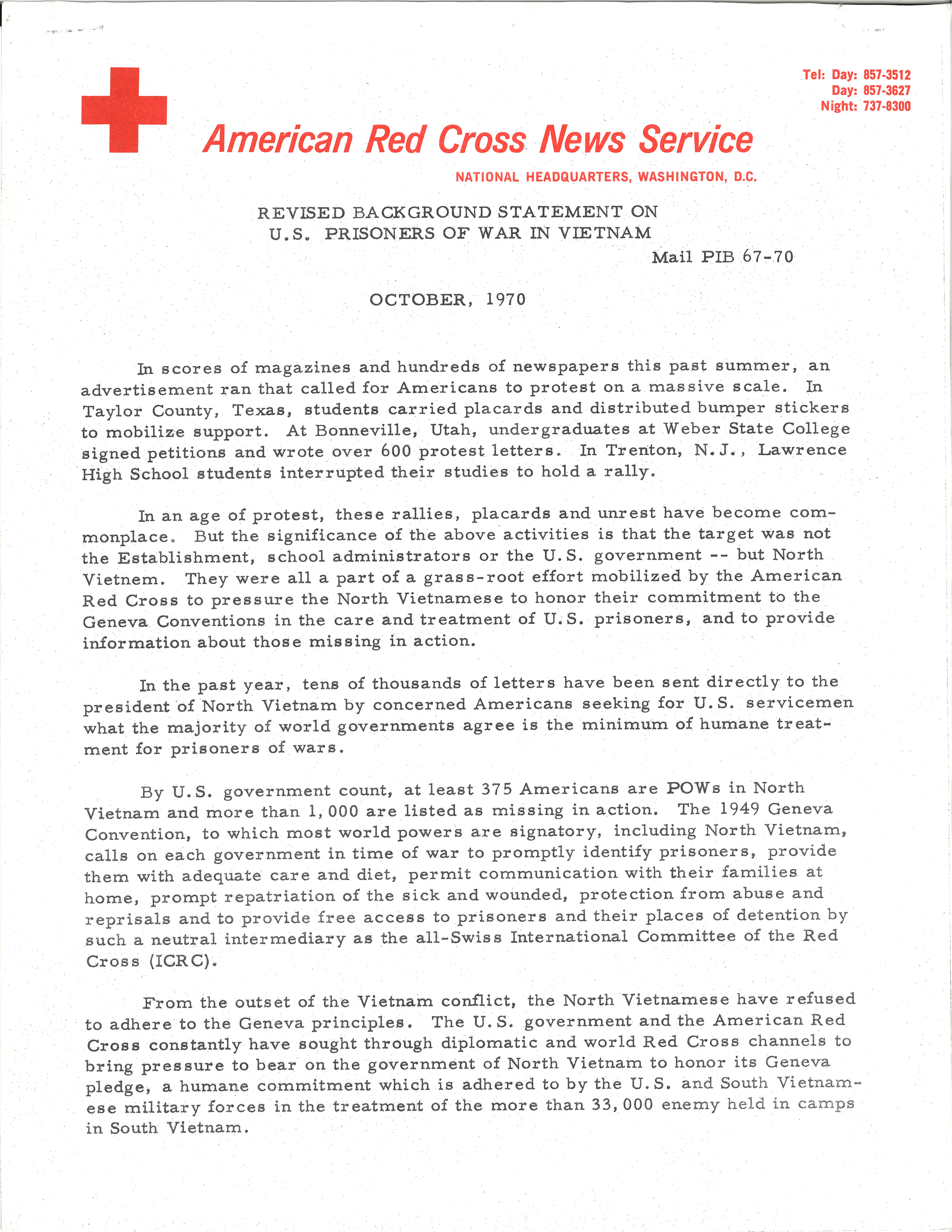 Tel: Day: 857-3512
Day: 857-3627
Night: 737-8300

American Red Cross News Service

NATIONAL HEADQUARTERS, WASHINGTON, D.C.

REVISED BACKGROUND STATEMENT ON
U.S. PRISONERS OF WAR IN VIETNAM

Mail PIB 67-70

OCTOBER, 1970

In scores of magazines and hundreds of newspapers this past summer, an advertisement ran that called for Americans to protest on a massive scale. In Taylor County, Texas, students carried placards and distributed bumper stickers to mobilize support. At Bonneville, Utah, undergraduates at Weber State College signed petitions and wrote over 600 protest letters. In Trenton, N.J., Lawrence High School students interrupted their studies to hold a rally.

In an age of protest, these rallies, placards and unrest have become commonplace. But the significance of the above activities is that the target was not the Establishment, school administrators or the U.S. government -- but North Vietnem. They were all a part of a grass-root effort mobilized by the American Red Cross to pressure the North Vietnamese to honor their commitment to the Geneva Conventions in the care and treatment of U.S. prisoners, and to provide information about those missing in action.

In the past year, tens of thousands of letters have been sent directly to the president of North Vietnam by concerned Americans seeking for U.S. servicemen what the majority of world governments agree is the minimum of humane treatment for prisoners of wars.

By U.S. government count, at least 375 Americans are POWs in North Vietnam and more than 1,000 are listed as missing in action. The 1949 Geneva Convention, to which most world powers are signatory, including North Vietnam, calls on each government in time of war to promptly identify prisoners, provide them with adequate care and diet, permit communication with their families at home, prompt repatriation of the sick and wounded, protection from abuse and reprisals and to provide free access to prisoners and their places of detention by such a neutral intermediary as the all-Swiss International Committee of the Red Cross (ICRC).

From the outset of the Vietnam conflict, the North Vietnamese have refused to adhere to the Geneva principles. The U.S. government and the American Red Cross constantly have sought through diplomatic and world Red Cross channels to bring pressure to bear on the government of North Vietnam to honor its Geneva pledge, a humane commitment which is adhered to by the U.S. and South Vietnamese military forces in the treatment of the more than 33,000 enemy held in camps in South Vietnam.